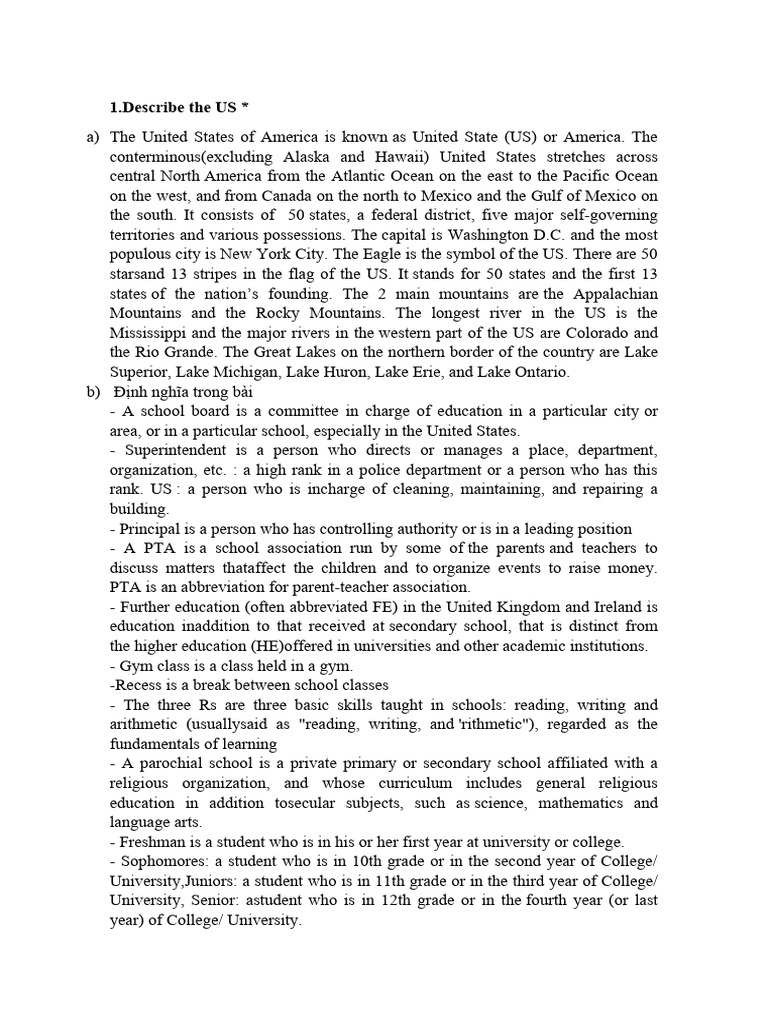 1.Describe the US *

a) The United States of America is known as United State (US) or America. The conterminous(excluding Alaska and Hawaii) United States stretches across central North America from the Atlantic Ocean on the east to the Pacific Ocean on the west, and from Canada on the north to Mexico and the Gulf of Mexico on the south. It consists of 50 states, a federal district, five major self-governing territories and various possessions. The capital is Washington D.C. and the most populous city is New York City. The Eagle is the symbol of the US. There are 50 starsand 13 stripes in the flag of the US. It stands for 50 states and the first 13 states of the nation's founding. The 2 main mountains are the Appalachian Mountains and the Rocky Mountains. The longest river in the US is the Mississippi and the major rivers in the western part of the US are Colorado and the Rio Grande. The Great Lakes on the northern border of the country are Lake Superior, Lake Michigan, Lake Huron, Lake Erie, and Lake Ontario.

b) Định nghĩa trong bài
- A school board is a committee in charge of education in a particular city or area, or in a particular school, especially in the United States.
- Superintendent is a person who directs or manages a place, department, organization, etc. : a high rank in a police department or a person who has this rank. US : a person who is incharge of cleaning, maintaining, and repairing a building.
- Principal is a person who has controlling authority or is in a leading position
- A PTA is a school association run by some of the parents and teachers to discuss matters thataffect the children and to organize events to raise money. PTA is an abbreviation for parent-teacher association.
- Further education (often abbreviated FE) in the United Kingdom and Ireland is education inaddition to that received at secondary school, that is distinct from the higher education (HE)offered in universities and other academic institutions.
- Gym class is a class held in a gym.
-Recess is a break between school classes
- The three Rs are three basic skills taught in schools: reading, writing and arithmetic (usuallysaid as "reading, writing, and 'rithmetic"), regarded as the fundamentals of learning
- A parochial school is a private primary or secondary school affiliated with a religious organization, and whose curriculum includes general religious education in addition tosecular subjects, such as science, mathematics and language arts.
- Freshman is a student who is in his or her first year at university or college.
- Sophomores: a student who is in 10th grade or in the second year of College/ University,Juniors: a student who is in 11th grade or in the third year of College/ University, Senior: astudent who is in 12th grade or in the fourth year (or last year) of College/ University.